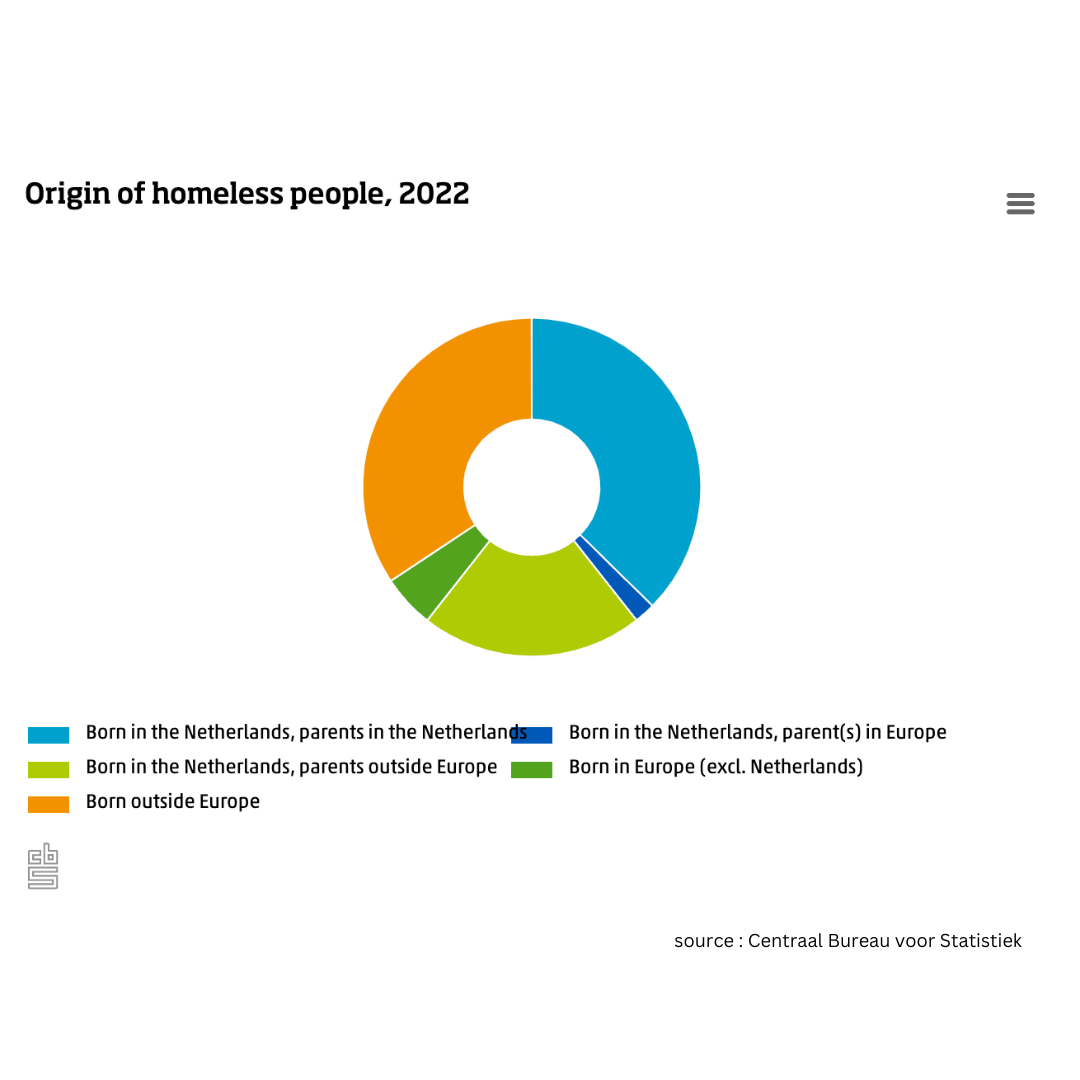 Origin of homeless people, 2022

Born in the Netherlands, parents in the Netherlands
Born in the Netherlands, parent(s) in Europe
Born in the Netherlands, parents outside Europe
Born in Europe (excl. Netherlands)
Born outside Europe

source : Centraal Bureau voor Statistiek